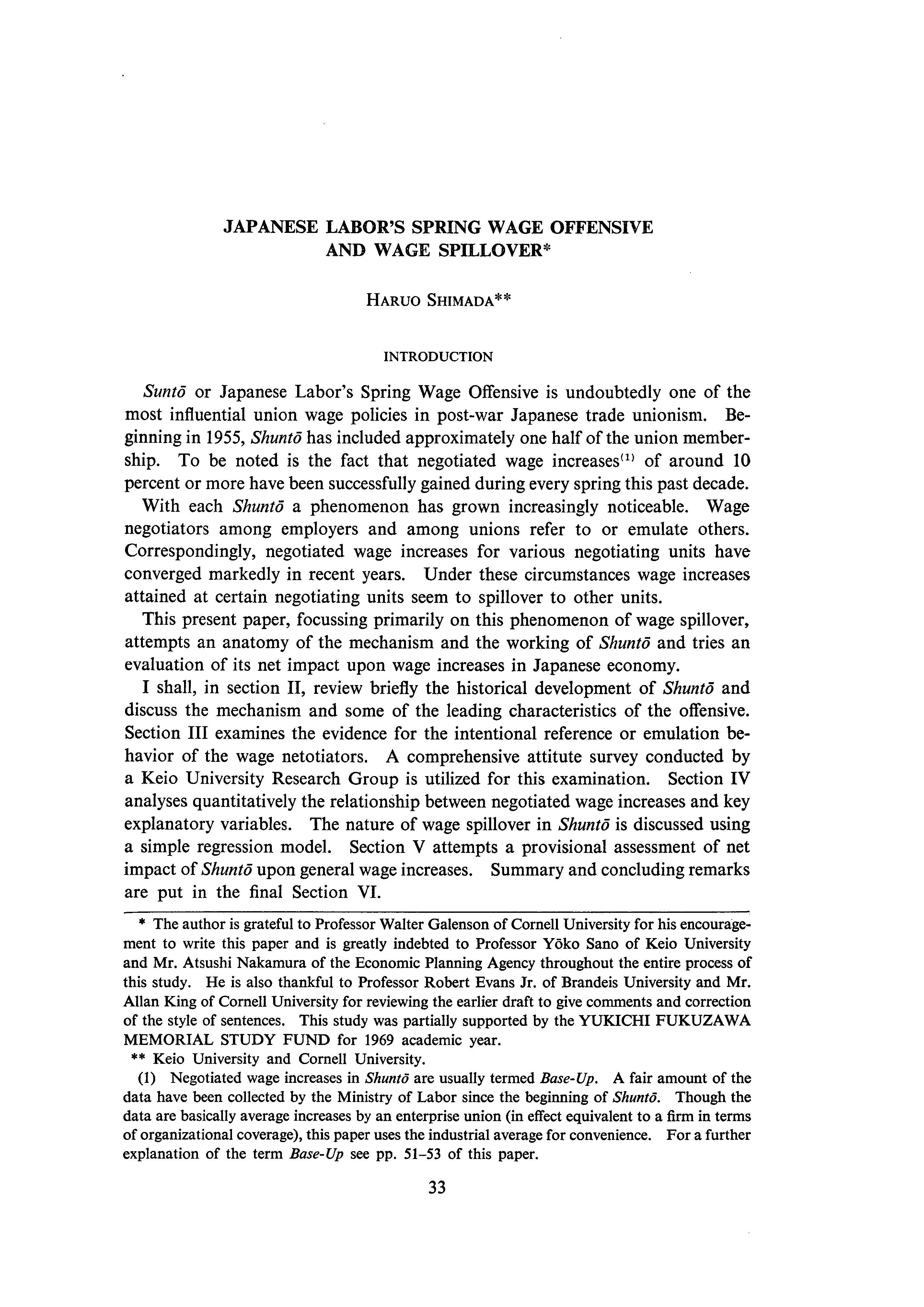 JAPANESE LABOR'S SPRING WAGE OFFENSIVE AND WAGE SPILLOVER*

HARUO SHIMADA**

INTRODUCTION

Suntō or Japanese Labor's Spring Wage Offensive is undoubtedly one of the most influential union wage policies in post-war Japanese trade unionism. Beginning in 1955, Shuntō has included approximately one half of the union membership. To be noted is the fact that negotiated wage increases$^{(1)}$ of around 10 percent or more have been successfully gained during every spring this past decade.

With each Shuntō a phenomenon has grown increasingly noticeable. Wage negotiators among employers and among unions refer to or emulate others. Correspondingly, negotiated wage increases for various negotiating units have converged markedly in recent years. Under these circumstances wage increases attained at certain negotiating units seem to spillover to other units.

This present paper, focussing primarily on this phenomenon of wage spillover, attempts an anatomy of the mechanism and the working of Shuntō and tries an evaluation of its net impact upon wage increases in Japanese economy.

I shall, in section II, review briefly the historical development of Shuntō and discuss the mechanism and some of the leading characteristics of the offensive. Section III examines the evidence for the intentional reference or emulation behavior of the wage netotiators. A comprehensive attitute survey conducted by a Keio University Research Group is utilized for this examination. Section IV analyses quantitatively the relationship between negotiated wage increases and key explanatory variables. The nature of wage spillover in Shuntō is discussed using a simple regression model. Section V attempts a provisional assessment of net impact of Shuntō upon general wage increases. Summary and concluding remarks are put in the final Section VI.

* The author is grateful to Professor Walter Galenson of Cornell University for his encouragement to write this paper and is greatly indebted to Professor Yōko Sano of Keio University and Mr. Atsushi Nakamura of the Economic Planning Agency throughout the entire process of this study. He is also thankful to Professor Robert Evans Jr. of Brandeis University and Mr. Allan King of Cornell University for reviewing the earlier draft to give comments and correction of the style of sentences. This study was partially supported by the YUKICHI FUKUZAWA MEMORIAL STUDY FUND for 1969 academic year.

** Keio University and Cornell University.

(1) Negotiated wage increases in Shuntō are usually termed Base-Up. A fair amount of the data have been collected by the Ministry of Labor since the beginning of Shuntō. Though the data are basically average increases by an enterprise union (in effect equivalent to a firm in terms of organizational coverage), this paper uses the industrial average for convenience. For a further explanation of the term Base-Up see pp. 51–53 of this paper.

33